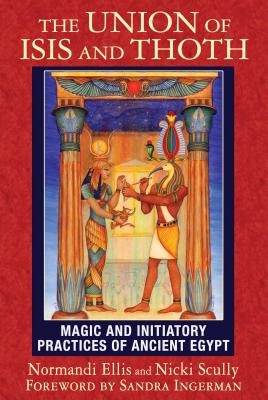 THE UNION OF ISIS AND THOTH

MAGIC AND INITIATORY PRACTICES OF ANCIENT EGYPT

Normandi Ellis and Nicki Scully
FOREWORD BY SANDRA INGERMAN